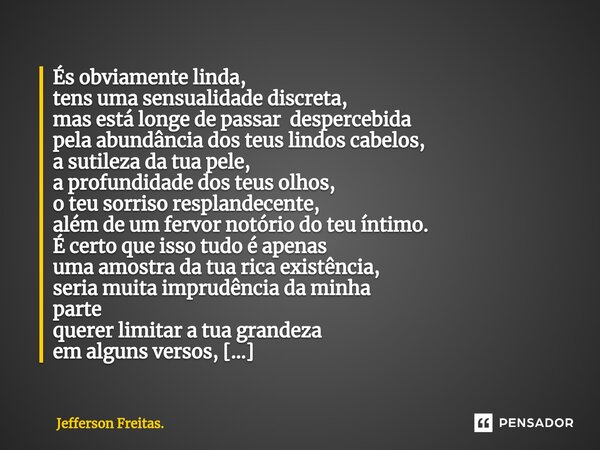 És obviamente linda,
tens uma sensualidade discreta,
mas está longe de passar despercebida
pela abundância dos teus lindos cabelos,
a sutileza da tua pele,
a profundidade dos teus olhos,
o teu sorriso resplandecente,
além de um fervor notório do teu íntimo.
É certo que isso tudo é apenas
uma amostra da tua rica existência,
seria muita imprudência da minha
parte
querer limitar a tua grandeza
em alguns versos, [...]

Jefferson Freitas.

PENSADOR